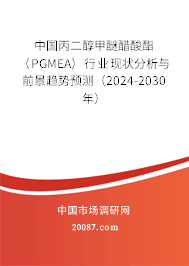 中国丙二醇甲醚醋酸酯（PGMEA）行业现状分析与前景趋势预测（2024-2030年）

中国市场调研网

20087.com